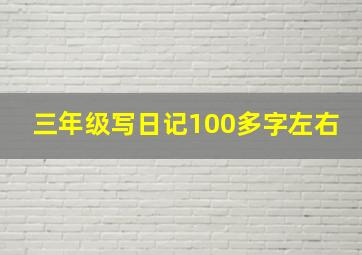 三年级写日记100多字左右